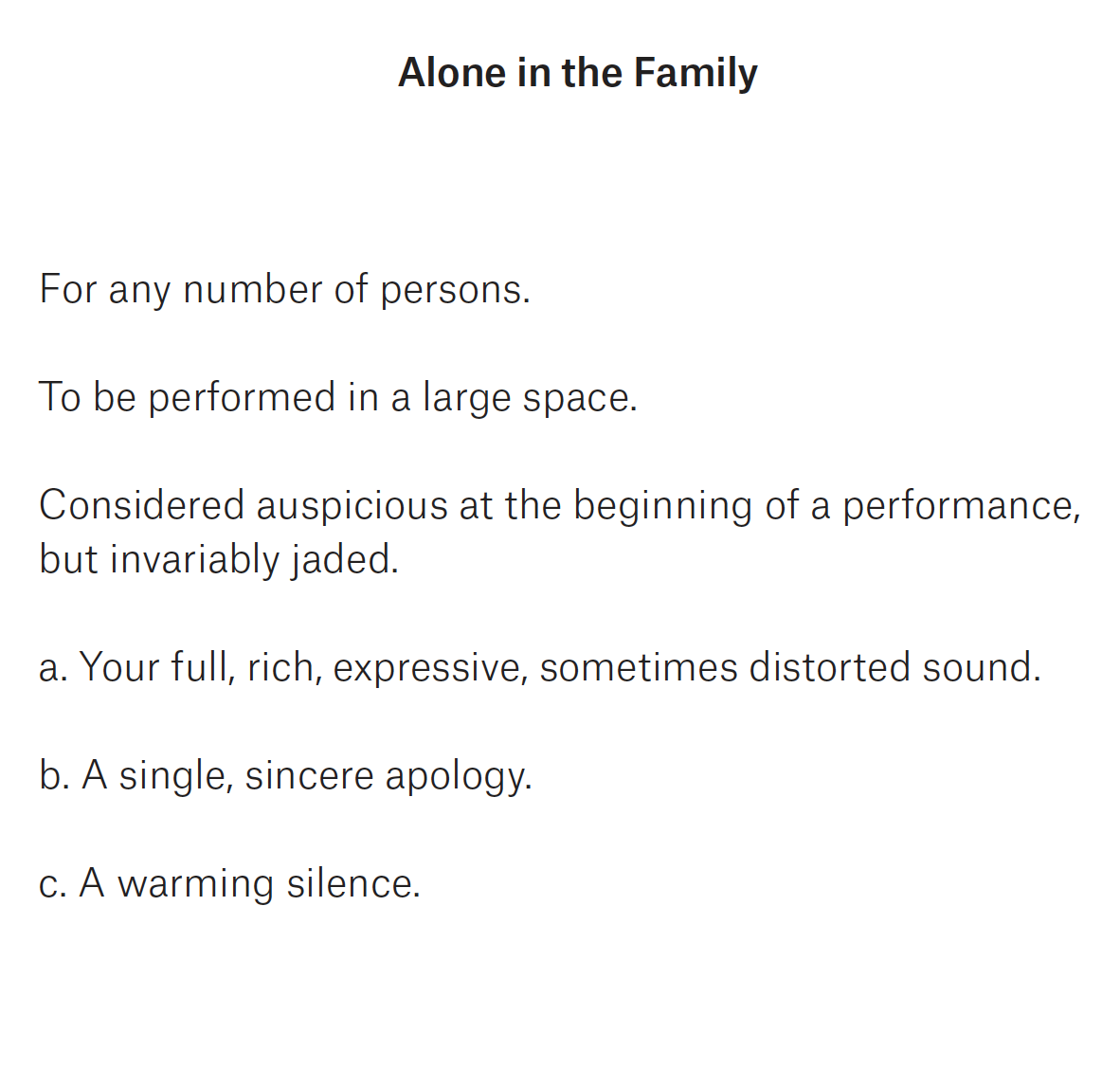 Alone in the Family

For any number of persons.

To be performed in a large space.

Considered auspicious at the beginning of a performance, but invariably jaded.

a. Your full, rich, expressive, sometimes distorted sound.

b. A single, sincere apology.

c. A warming silence.